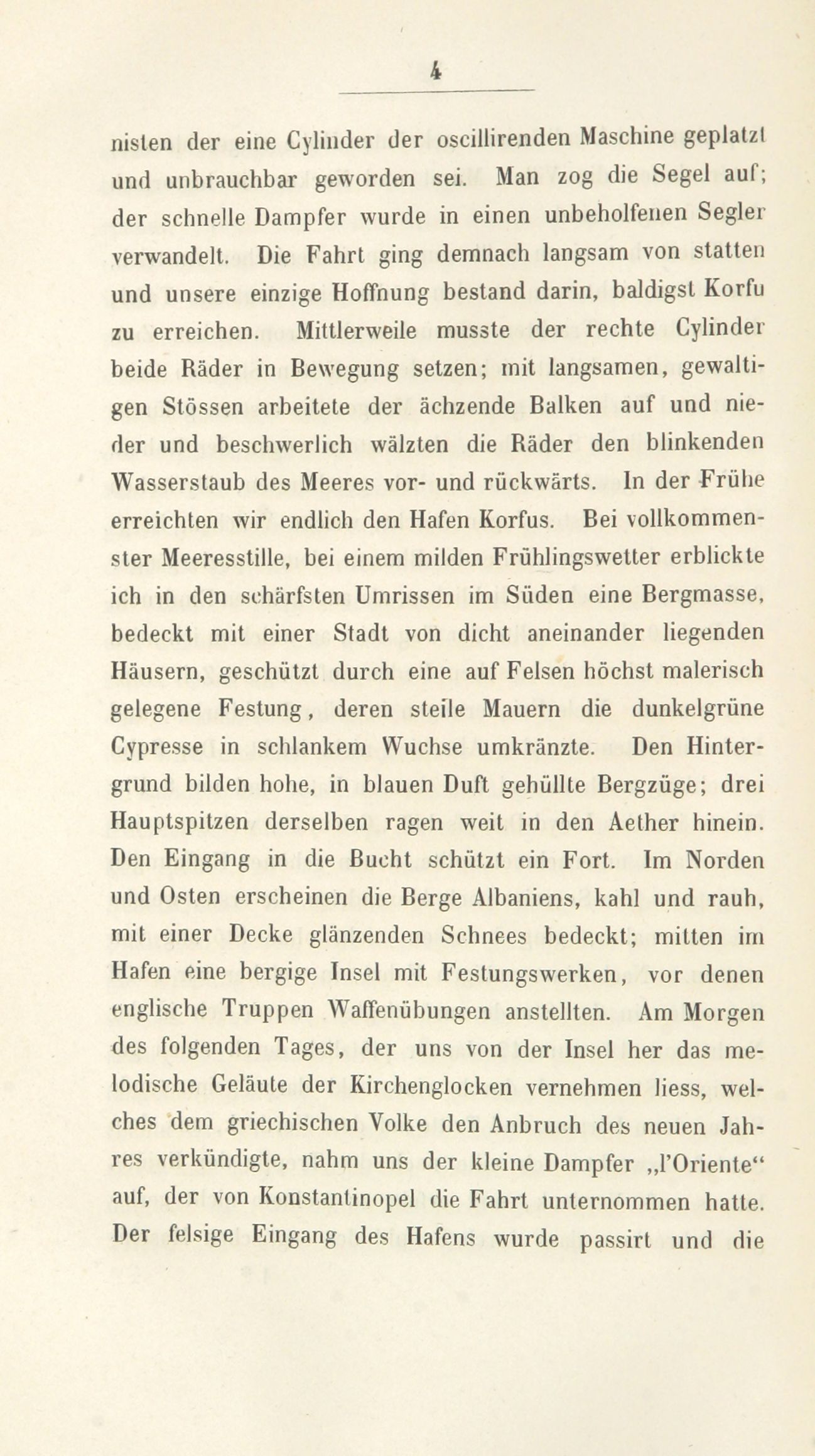 4

nisten der eine Cylinder der oscillirenden Maschine geplatzt und unbrauchbar geworden sei. Man zog die Segel auf; der schnelle Dampfer wurde in einen unbeholfenen Segler verwandelt. Die Fahrt ging demnach langsam von statten und unsere einzige Hoffnung bestand darin, baldigst Korfu zu erreichen. Mittlerweile musste der rechte Cylinder beide Räder in Bewegung setzen; mit langsamen, gewaltigen Stössen arbeitete der ächzende Balken auf und nieder und beschwerlich wälzten die Räder den blinkenden Wasserstaub des Meeres vor- und rückwärts. In der Frühe erreichten wir endlich den Hafen Korfus. Bei vollkommenster Meeresstille, bei einem milden Frühlingswetter erblickte ich in den schärfsten Umrissen im Süden eine Bergmasse, bedeckt mit einer Stadt von dicht aneinander liegenden Häusern, geschützt durch eine auf Felsen höchst malerisch gelegene Festung, deren steile Mauern die dunkelgrüne Cypresse in schlankem Wuchse umkränzte. Den Hintergrund bilden hohe, in blauen Duft gehüllte Bergzüge; drei Hauptspitzen derselben ragen weit in den Aether hinein. Den Eingang in die Bucht schützt ein Fort. Im Norden und Osten erscheinen die Berge Albaniens, kahl und rauh, mit einer Decke glänzenden Schnees bedeckt; mitten im Hafen eine bergige Insel mit Festungswerken, vor denen englische Truppen Waffenübungen anstellten. Am Morgen des folgenden Tages, der uns von der Insel her das melodische Geläute der Kirchenglocken vernehmen liess, welches dem griechischen Volke den Anbruch des neuen Jahres verkündigte, nahm uns der kleine Dampfer „l'Oriente“ auf, der von Konstantinopel die Fahrt unternommen hatte. Der felsige Eingang des Hafens wurde passirt und die